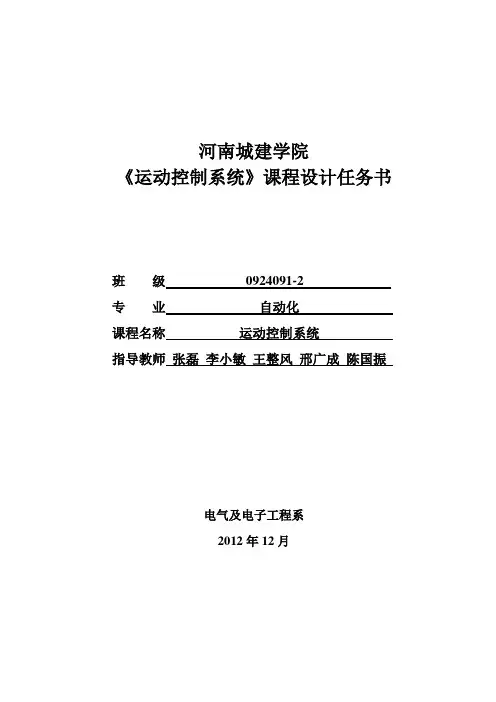 河南城建学院
《运动控制系统》课程设计任务书

班　　级 0924091-2
专　　业 自动化
课程名称 运动控制系统
指导教师 张磊 李小敏 王整风 邢广成 陈国振

电气及电子工程系
2012 年 12 月